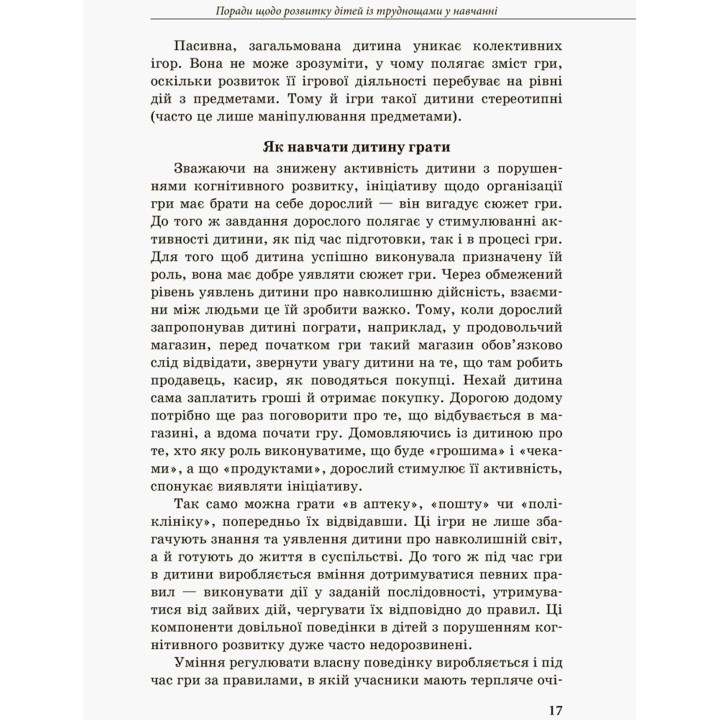 Поради щодо розвитку дітей із труднощами у навчанні

Пасивна, загальмована дитина уникає колективних ігор. Вона не може зрозуміти, у чому полягає зміст гри, оскільки розвиток її ігрової діяльності перебуває на рівні дій з предметами. Тому й ігри такої дитини стереотипні (часто це лише маніпулювання предметами).

Як навчати дитину грати

Зважаючи на знижену активність дитини з порушеннями когнітивного розвитку, ініціативу щодо організації гри має брати на себе дорослий — він вигадує сюжет гри. До того ж завдання дорослого полягає у стимулюванні активності дитини, як під час підготовки, так і в процесі гри. Для того щоб дитина успішно виконувала призначену їй роль, вона має добре уявляти сюжет гри. Через обмежений рівень уявлень дитини про навколишню дійсність, взаємини між людьми це їй зробити важко. Тому, коли дорослий запропонував дитині пограти, наприклад, у продовольчий магазин, перед початком гри такий магазин обов'язково слід відвідати, звернути увагу дитини на те, що там робить продавець, касир, як поводяться покупці. Нехай дитина сама заплатить гроші й отримає покупку. Дорогою додому потрібно ще раз поговорити про те, що відбувається в магазині, а вдома почати гру. Домовляючись із дитиною про те, хто яку роль виконуватиме, що буде «грошима» і «чеками», а що «продуктами», дорослий стимулює її активність, спонукає виявляти ініціативу.

Так само можна грати «в аптеку», «пошту» чи «поліклініку», попередньо їх відвідавши. Ці ігри не лише збагачують знання та уявлення дитини про навколишній світ, а й готують до життя в суспільстві. До того ж під час гри в дитини виробляється вміння дотримуватися певних правил — виконувати дії у заданій послідовності, утримуватися від зайвих дій, чергувати їх відповідно до правил. Ці компоненти довільної поведінки в дітей з порушенням когнітивного розвитку дуже часто недорозвинені.

Уміння регулювати власну поведінку виробляється і під час гри за правилами, в якій учасники мають терпляче очі-

17